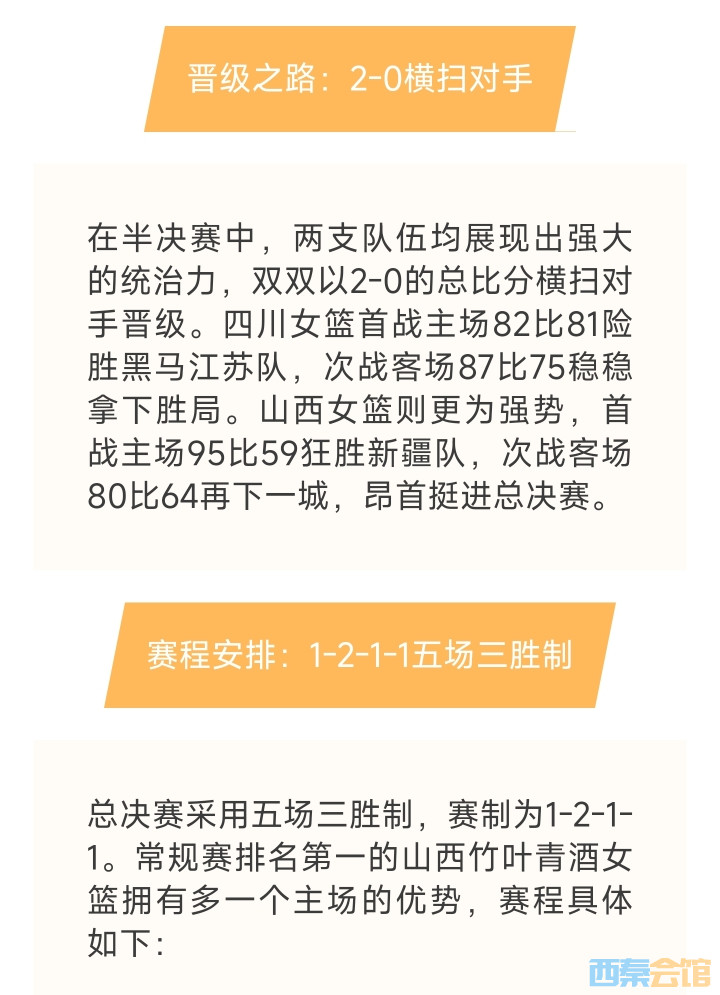 晋级之路：2-0横扫对手

在半决赛中，两支队伍均展现出强大的统治力，双双以2-0的总比分横扫对手晋级。四川女篮首战主场82比81险胜黑马江苏队，次战客场87比75稳稳拿下胜局。山西女篮则更为强势，首战主场95比59狂胜新疆队，次战客场80比64再下一城，昂首挺进总决赛。

赛程安排：1-2-1-1五场三胜制

总决赛采用五场三胜制，赛制为1-2-1-1。常规赛排名第一的山西竹叶青酒女篮拥有多一个主场的优势，赛程具体如下：

西秦会馆